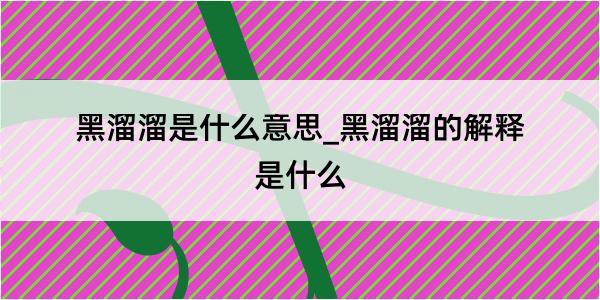 黑溜溜是什么意思_黑溜溜的解释是什么